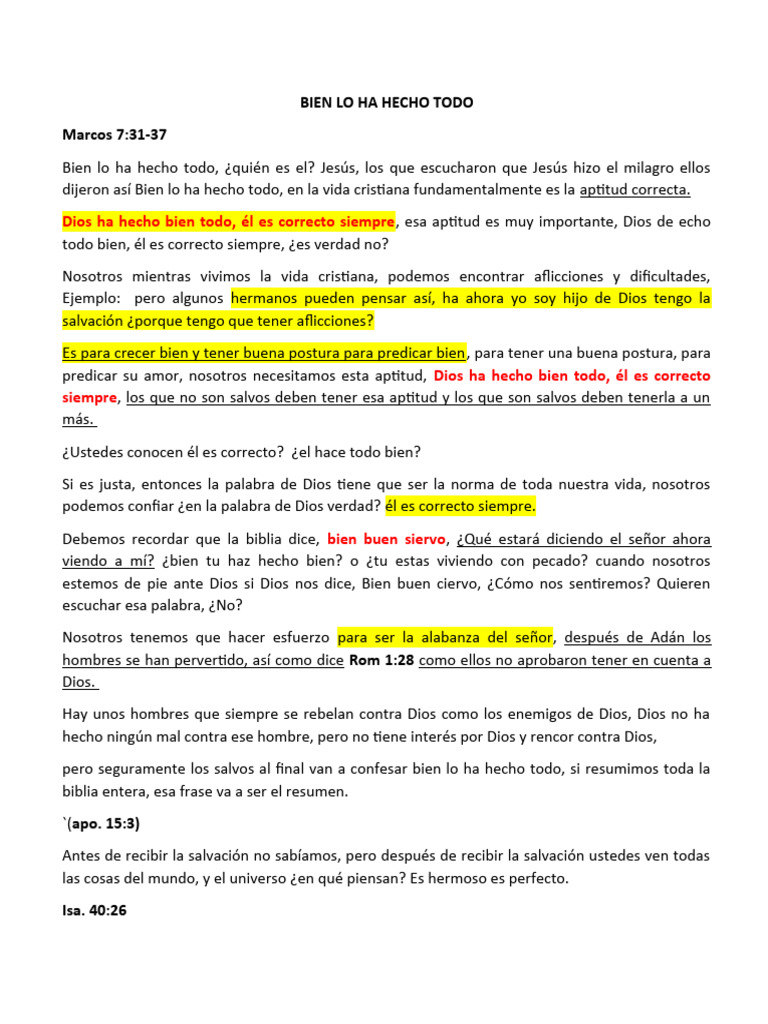 BIEN LO HA HECHO TODO

Marcos 7:31-37

Bien lo ha hecho todo, ¿quién es el? Jesús, los que escucharon que Jesús hizo el milagro ellos dijeron así Bien lo ha hecho todo, en la vida cristiana fundamentalmente es la aptitud correcta.

Dios ha hecho bien todo, él es correcto siempre, esa aptitud es muy importante, Dios de echo todo bien, él es correcto siempre, ¿es verdad no?

Nosotros mientras vivimos la vida cristiana, podemos encontrar aflicciones y dificultades, Ejemplo: pero algunos hermanos pueden pensar así, ha ahora yo soy hijo de Dios tengo la salvación ¿porque tengo que tener aflicciones?

Es para crecer bien y tener buena postura para predicar bien, para tener una buena postura, para predicar su amor, nosotros necesitamos esta aptitud, Dios ha hecho bien todo, él es correcto siempre, los que no son salvos deben tener esa aptitud y los que son salvos deben tenerla a un más.

¿Ustedes conocen él es correcto? ¿el hace todo bien?

Si es justa, entonces la palabra de Dios tiene que ser la norma de toda nuestra vida, nosotros podemos confiar ¿en la palabra de Dios verdad? él es correcto siempre.

Debemos recordar que la biblia dice, bien buen siervo, ¿Qué estará diciendo el señor ahora viendo a mí? ¿bien tu haz hecho bien? o ¿tu estas viviendo con pecado? cuando nosotros estemos de pie ante Dios si Dios nos dice, Bien buen ciervo, ¿Cómo nos sentiremos? Quieren escuchar esa palabra, ¿No?

Nosotros tenemos que hacer esfuerzo para ser la alabanza del señor, después de Adán los hombres se han pervertido, así como dice Rom 1:28 como ellos no aprobaron tener en cuenta a Dios.

Hay unos hombres que siempre se rebelan contra Dios como los enemigos de Dios, Dios no ha hecho ningún mal contra ese hombre, pero no tiene interés por Dios y rencor contra Dios,

pero seguramente los salvos al final van a confesar bien lo ha hecho todo, si resumimos toda la biblia entera, esa frase va a ser el resumen.

`(apo. 15:3)

Antes de recibir la salvación no sabíamos, pero después de recibir la salvación ustedes ven todas las cosas del mundo, y el universo ¿en qué piensan? Es hermoso es perfecto.

Isa. 40:26